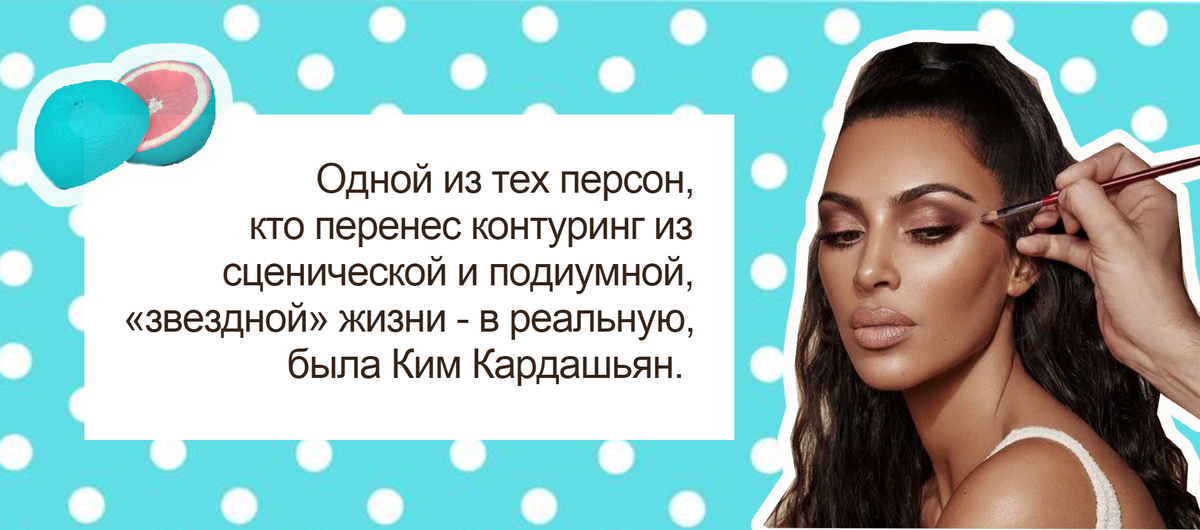 Одной из тех персон, кто перенес контуринг из сценической и подиумной, «звездной» жизни - в реальную, была Ким Кардашьян.